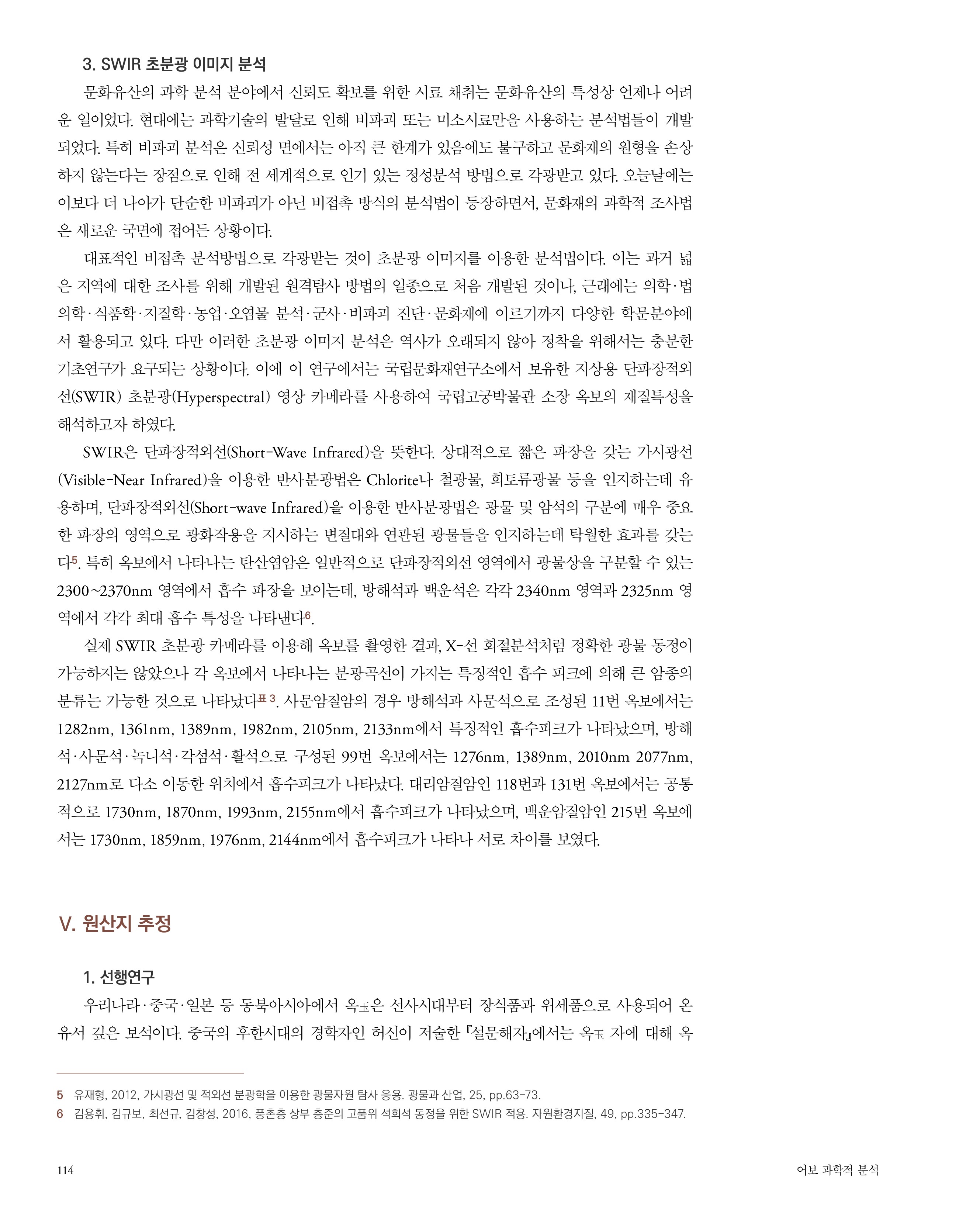 3. SWIR 초분광 이미지 분석

문화유산의 과학 분석 분야에서 신뢰도 확보를 위한 시료 채취는 문화유산의 특성상 언제나 어려운 일이었다. 현대에는 과학기술의 발달로 인해 비파괴 또는 미소시료만을 사용하는 분석법들이 개발되었다. 특히 비파괴 분석은 신뢰성 면에서는 아직 큰 한계가 있음에도 불구하고 문화재의 원형을 손상하지 않는다는 장점으로 인해 전 세계적으로 인기 있는 정성분석 방법으로 각광받고 있다. 오늘날에는 이보다 더 나아가 단순한 비파괴가 아닌 비접촉 방식의 분석법이 등장하면서, 문화재의 과학적 조사법은 새로운 국면에 접어든 상황이다.

대표적인 비접촉 분석방법으로 각광받는 것이 초분광 이미지를 이용한 분석법이다. 이는 과거 넓은 지역에 대한 조사를 위해 개발된 원격탐사 방법의 일종으로 처음 개발된 것이나, 근래에는 의학·법의학·식품학·지질학·농업·오염물 분석·군사·비파괴 진단·문화재에 이르기까지 다양한 학문분야에서 활용되고 있다. 다만 이러한 초분광 이미지 분석은 역사가 오래되지 않아 정착을 위해서는 충분한 기초연구가 요구되는 상황이다. 이에 이 연구에서는 국립문화재연구소에서 보유한 지상용 단파장적외선(SWIR) 초분광(Hyperspectral) 영상 카메라를 사용하여 국립고궁박물관 소장 옥보의 재질특성을 해석하고자 하였다.

SWIR은 단파장적외선(Short-Wave Infrared)을 뜻한다. 상대적으로 짧은 파장을 갖는 가시광선(Visible-Near Infrared)을 이용한 반사분광법은 Chlorite나 철광물, 희토류광물 등을 인지하는데 유용하며, 단파장적외선(Short-wave Infrared)을 이용한 반사분광법은 광물 및 암석의 구분에 매우 중요한 파장의 영역으로 광화작용을 지시하는 변질대와 연관된 광물들을 인지하는데 탁월한 효과를 갖는다5. 특히 옥보에서 나타나는 탄산염암은 일반적으로 단파장적외선 영역에서 광물상을 구분할 수 있는 2300~2370nm 영역에서 흡수 파장을 보이는데, 방해석과 백운석은 각각 2340nm 영역과 2325nm 영역에서 각각 최대 흡수 특성을 나타낸다6.

실제 SWIR 초분광 카메라를 이용해 옥보를 촬영한 결과, X-선 회절분석처럼 정확한 광물 동정이 가능하지는 않았으나 각 옥보에서 나타나는 분광곡선이 가지는 특징적인 흡수 피크에 의해 큰 암종의 분류는 가능한 것으로 나타났다표 3. 사문암질암의 경우 방해석과 사문석으로 조성된 11번 옥보에서는 1282nm, 1361nm, 1389nm, 1982nm, 2105nm, 2133nm에서 특징적인 흡수피크가 나타났으며, 방해석·사문석·녹니석·각섬석·활석으로 구성된 99번 옥보에서는 1276nm, 1389nm, 2010nm 2077nm, 2127nm로 다소 이동한 위치에서 흡수피크가 나타났다. 대리암질암인 118번과 131번 옥보에서는 공통적으로 1730nm, 1870nm, 1993nm, 2155nm에서 흡수피크가 나타났으며, 백운암질암인 215번 옥보에서는 1730nm, 1859nm, 1976nm, 2144nm에서 흡수피크가 나타나 서로 차이를 보였다.

V. 원산지 추정

1. 선행연구

우리나라·중국·일본 등 동북아시아에서 옥玉은 선사시대부터 장식품과 위세품으로 사용되어 온 유서 깊은 보석이다. 중국의 후한시대의 경학자인 허신이 저술한 『설문해자』에서는 옥玉 자에 대해 옥

5 유재형, 2012, 가시광선 및 적외선 분광학을 이용한 광물자원 탐사 응용. 광물과 산업, 25, pp.63-73.
6 김용휘, 김규보, 최선규, 김창성, 2016, 풍촌층 상부 층준의 고품위 석회석 동정을 위한 SWIR 적용. 자원환경지질, 49, pp.335-347.

114 어보 과학적 분석